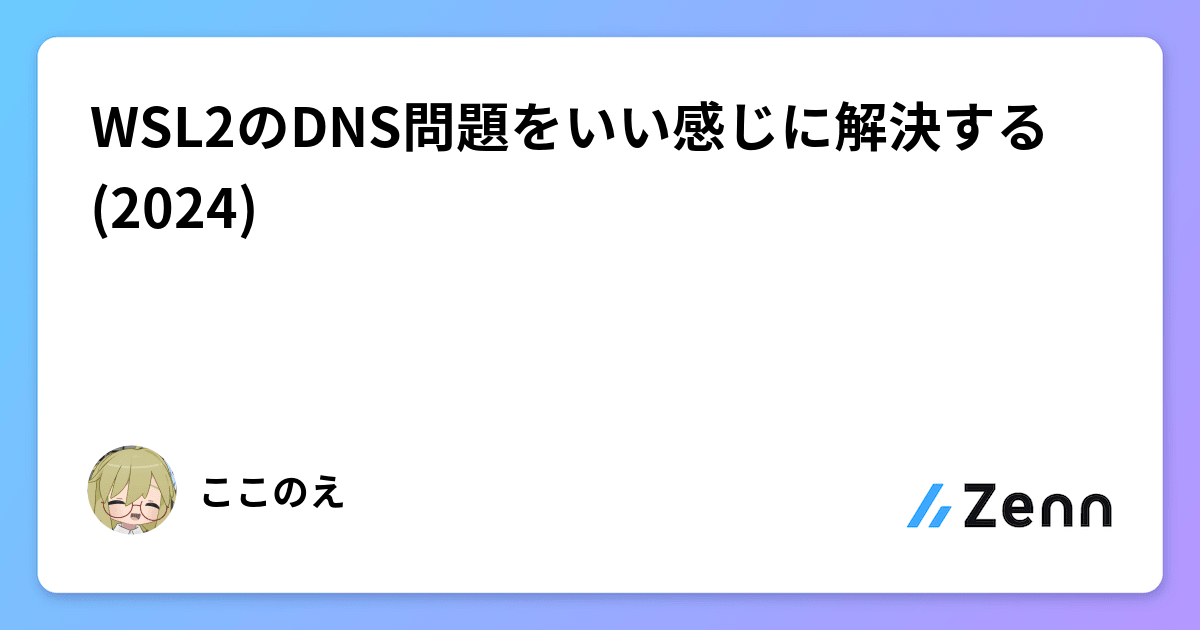 WSL2のDNS問題をいい感じに解決する (2024)

ここのえ

Zenn